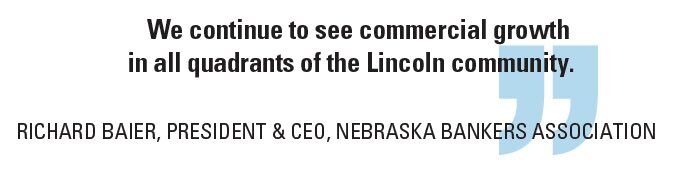 We continue to see commercial growth in all quadrants of the Lincoln community.

RICHARD BAIER, PRESIDENT & CEO, NEBRASKA BANKERS ASSOCIATION